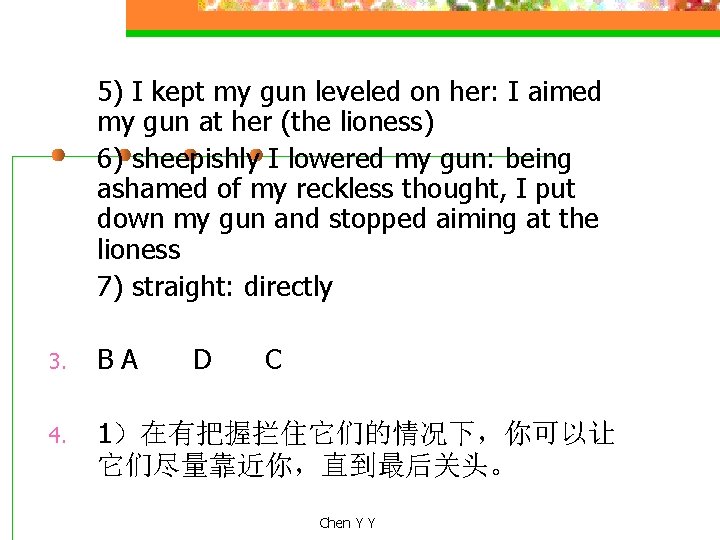 5) I kept my gun leveled on her: I aimed my gun at her (the lioness)

6) sheepishly I lowered my gun: being ashamed of my reckless thought, I put down my gun and stopped aiming at the lioness

7) straight: directly

3. B A D C

4. 1）在有把握拦住它们的情况下，你可以让它们尽量靠近你，直到最后关头。

Chen Y Y